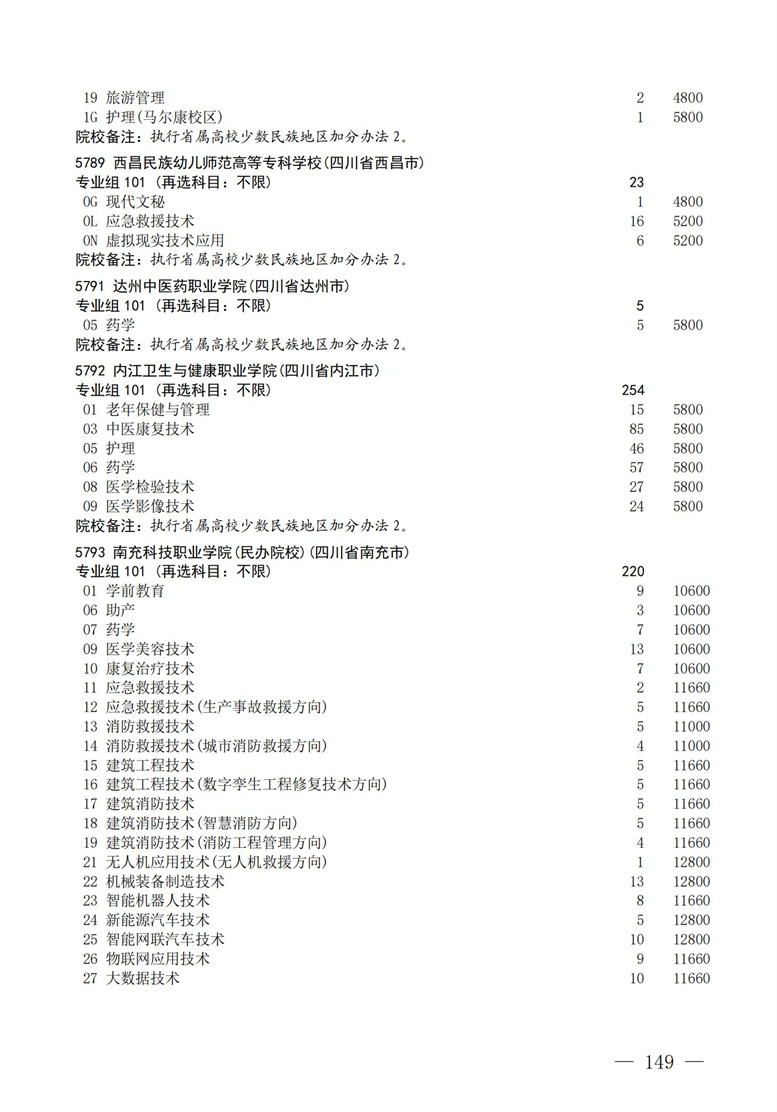 19 旅游管理 2 4800
1G 护理(马尔康校区) 1 5800
院校备注：执行省属高校少数民族地区加分办法 2。

5789 西昌民族幼儿师范高等专科学校(四川省西昌市)
专业组 101 (再选科目：不限) 23
0G 现代文秘 1 4800
0L 应急救援技术 16 5200
0N 虚拟现实技术应用 6 5200
院校备注：执行省属高校少数民族地区加分办法 2。

5791 达州中医药职业学院(四川省达州市)
专业组 101 (再选科目：不限) 5
05 药学 5 5800
院校备注：执行省属高校少数民族地区加分办法 2。

5792 内江卫生与健康职业学院(四川省内江市)
专业组 101 (再选科目：不限) 254
01 老年保健与管理 15 5800
03 中医康复技术 85 5800
05 护理 46 5800
06 药学 57 5800
08 医学检验技术 27 5800
09 医学影像技术 24 5800
院校备注：执行省属高校少数民族地区加分办法 2。

5793 南充科技职业学院(民办院校)(四川省南充市)
专业组 101 (再选科目：不限) 220
01 学前教育 9 10600
06 助产 3 10600
07 药学 7 10600
09 医学美容技术 13 10600
10 康复治疗技术 7 10600
11 应急救援技术 2 11660
12 应急救援技术(生产事故救援方向) 5 11660
13 消防救援技术 5 11000
14 消防救援技术(城市消防救援方向) 4 11000
15 建筑工程技术 5 11660
16 建筑工程技术(数字孪生工程修复技术方向) 5 11660
17 建筑消防技术 5 11660
18 建筑消防技术(智慧消防方向) 5 11660
19 建筑消防技术(消防工程管理方向) 4 11660
21 无人机应用技术(无人机救援方向) 1 12800
22 机械装备制造技术 13 12800
23 智能机器人技术 8 11660
24 新能源汽车技术 5 12800
25 智能网联汽车技术 10 12800
26 物联网应用技术 9 11660
27 大数据技术 10 11660

— 149 —